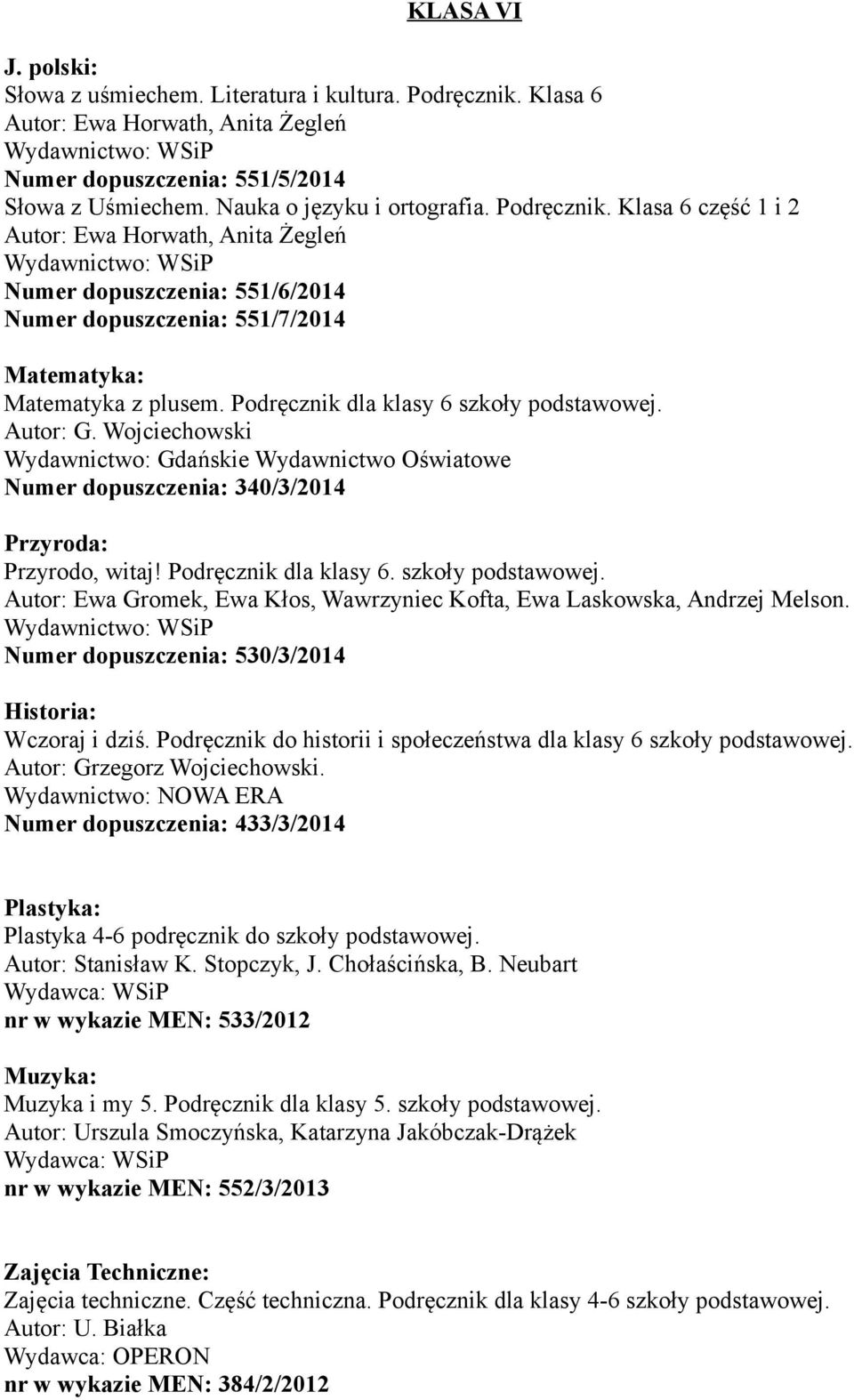 KLASA VI

J. polski:
Słowa z uśmiechem. Literatura i kultura. Podręcznik. Klasa 6
Autor: Ewa Horwath, Anita Żegleń
Wydawnictwo: WSiP
Numer dopuszczenia: 551/5/2014
Słowa z Uśmiechem. Nauka o języku i ortografia. Podręcznik. Klasa 6 część 1 i 2
Autor: Ewa Horwath, Anita Żegleń
Wydawnictwo: WSiP
Numer dopuszczenia: 551/6/2014
Numer dopuszczenia: 551/7/2014

Matematyka:
Matematyka z plusem. Podręcznik dla klasy 6 szkoły podstawowej.
Autor: G. Wojciechowski
Wydawnictwo: Gdańskie Wydawnictwo Oświatowe
Numer dopuszczenia: 340/3/2014

Przyroda:
Przyrodo, witaj! Podręcznik dla klasy 6. szkoły podstawowej.
Autor: Ewa Gromek, Ewa Kłos, Wawrzyniec Kofta, Ewa Laskowska, Andrzej Melson.
Wydawnictwo: WSiP
Numer dopuszczenia: 530/3/2014

Historia:
Wczoraj i dziś. Podręcznik do historii i społeczeństwa dla klasy 6 szkoły podstawowej.
Autor: Grzegorz Wojciechowski.
Wydawnictwo: NOWA ERA
Numer dopuszczenia: 433/3/2014

Plastyka:
Plastyka 4-6 podręcznik do szkoły podstawowej.
Autor: Stanisław K. Stopczyk, J. Chołaścińska, B. Neubart
Wydawca: WSiP
nr w wykazie MEN: 533/2012

Muzyka:
Muzyka i my 5. Podręcznik dla klasy 5. szkoły podstawowej.
Autor: Urszula Smoczyńska, Katarzyna Jakóbczak-Drążek
Wydawca: WSiP
nr w wykazie MEN: 552/3/2013

Zajęcia Techniczne:
Zajęcia techniczne. Część techniczna. Podręcznik dla klasy 4-6 szkoły podstawowej.
Autor: U. Białka
Wydawca: OPERON
nr w wykazie MEN: 384/2/2012